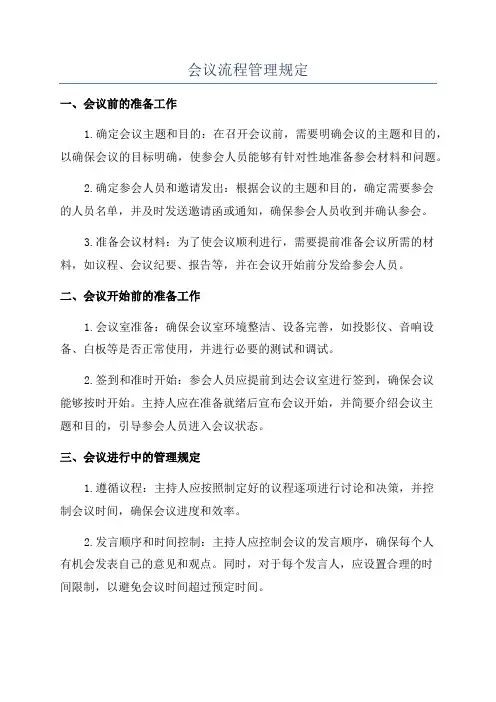 会议流程管理规定

一、会议前的准备工作

1.确定会议主题和目的：在召开会议前，需要明确会议的主题和目的，以确保会议的目标明确，使参会人员能够有针对性地准备参会材料和问题。

2.确定参会人员和邀请发出：根据会议的主题和目的，确定需要参会的人员名单，并及时发送邀请函或通知，确保参会人员收到并确认参会。

3.准备会议材料：为了使会议顺利进行，需要提前准备会议所需的材料，如议程、会议纪要、报告等，并在会议开始前分发给参会人员。

二、会议开始前的准备工作

1.会议室准备：确保会议室环境整洁、设备完善，如投影仪、音响设备、白板等是否正常使用，并进行必要的测试和调试。

2.签到和准时开始：参会人员应提前到达会议室进行签到，确保会议能够按时开始。主持人应在准备就绪后宣布会议开始，并简要介绍会议主题和目的，引导参会人员进入会议状态。

三、会议进行中的管理规定

1.遵循议程：主持人应按照制定好的议程逐项进行讨论和决策，并控制会议时间，确保会议进度和效率。

2.发言顺序和时间控制：主持人应控制会议的发言顺序，确保每个人有机会发表自己的意见和观点。同时，对于每个发言人，应设置合理的时间限制，以避免会议时间超过预定时间。